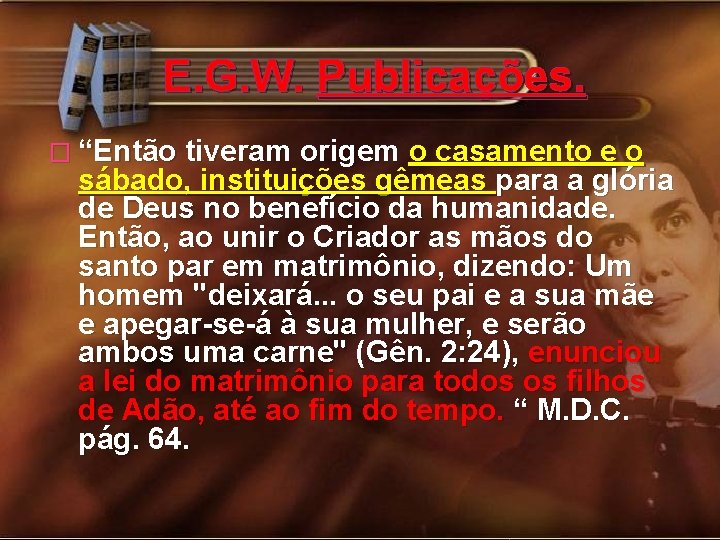 E.G.W. Publicações.

“Então tiveram origem o casamento e o sábado, instituições gêmeas para a glória de Deus no benefício da humanidade. Então, ao unir o Criador as mãos do santo par em matrimônio, dizendo: Um homem "deixará... o seu pai e a sua mãe e apegar-se-á à sua mulher, e serão ambos uma carne" (Gên. 2:24), enunciou a lei do matrimônio para todos os filhos de Adão, até ao fim do tempo. “ M.D.C. pág. 64.